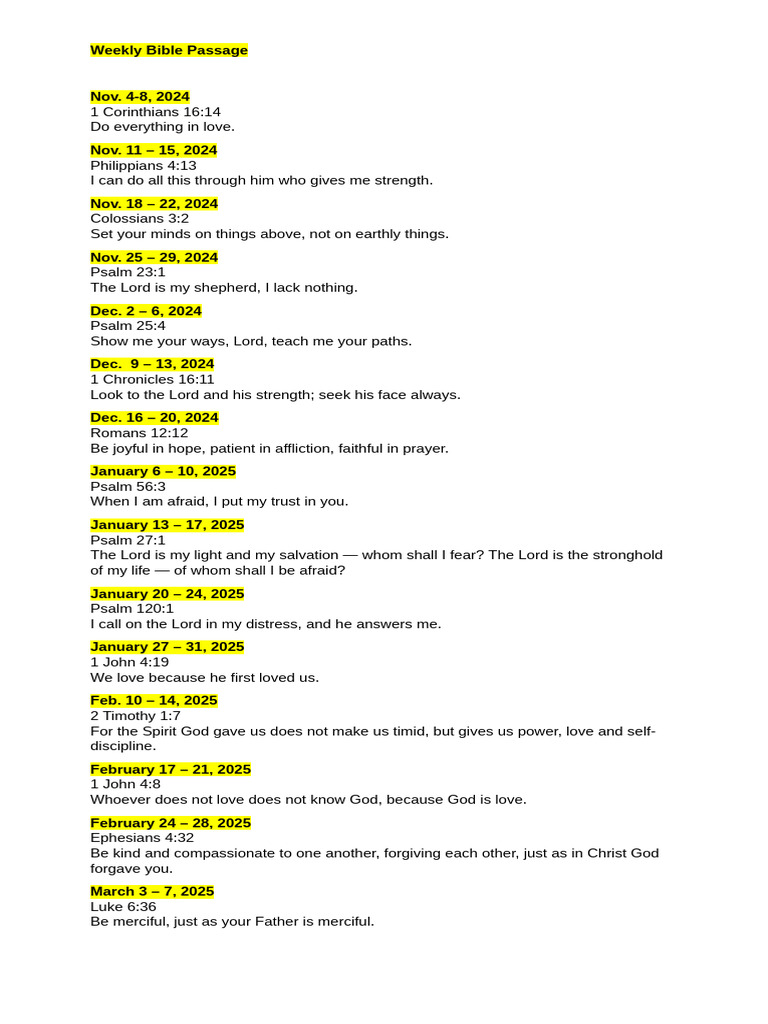 Weekly Bible Passage

Nov. 4-8, 2024
1 Corinthians 16:14
Do everything in love.

Nov. 11 – 15, 2024
Philippians 4:13
I can do all this through him who gives me strength.

Nov. 18 – 22, 2024
Colossians 3:2
Set your minds on things above, not on earthly things.

Nov. 25 – 29, 2024
Psalm 23:1
The Lord is my shepherd, I lack nothing.

Dec. 2 – 6, 2024
Psalm 25:4
Show me your ways, Lord, teach me your paths.

Dec. 9 – 13, 2024
1 Chronicles 16:11
Look to the Lord and his strength; seek his face always.

Dec. 16 – 20, 2024
Romans 12:12
Be joyful in hope, patient in affliction, faithful in prayer.

January 6 – 10, 2025
Psalm 56:3
When I am afraid, I put my trust in you.

January 13 – 17, 2025
Psalm 27:1
The Lord is my light and my salvation — whom shall I fear? The Lord is the stronghold of my life — of whom shall I be afraid?

January 20 – 24, 2025
Psalm 120:1
I call on the Lord in my distress, and he answers me.

January 27 – 31, 2025
1 John 4:19
We love because he first loved us.

Feb. 10 – 14, 2025
2 Timothy 1:7
For the Spirit God gave us does not make us timid, but gives us power, love and self-discipline.

February 17 – 21, 2025
1 John 4:8
Whoever does not love does not know God, because God is love.

February 24 – 28, 2025
Ephesians 4:32
Be kind and compassionate to one another, forgiving each other, just as in Christ God forgave you.

March 3 – 7, 2025
Luke 6:36
Be merciful, just as your Father is merciful.